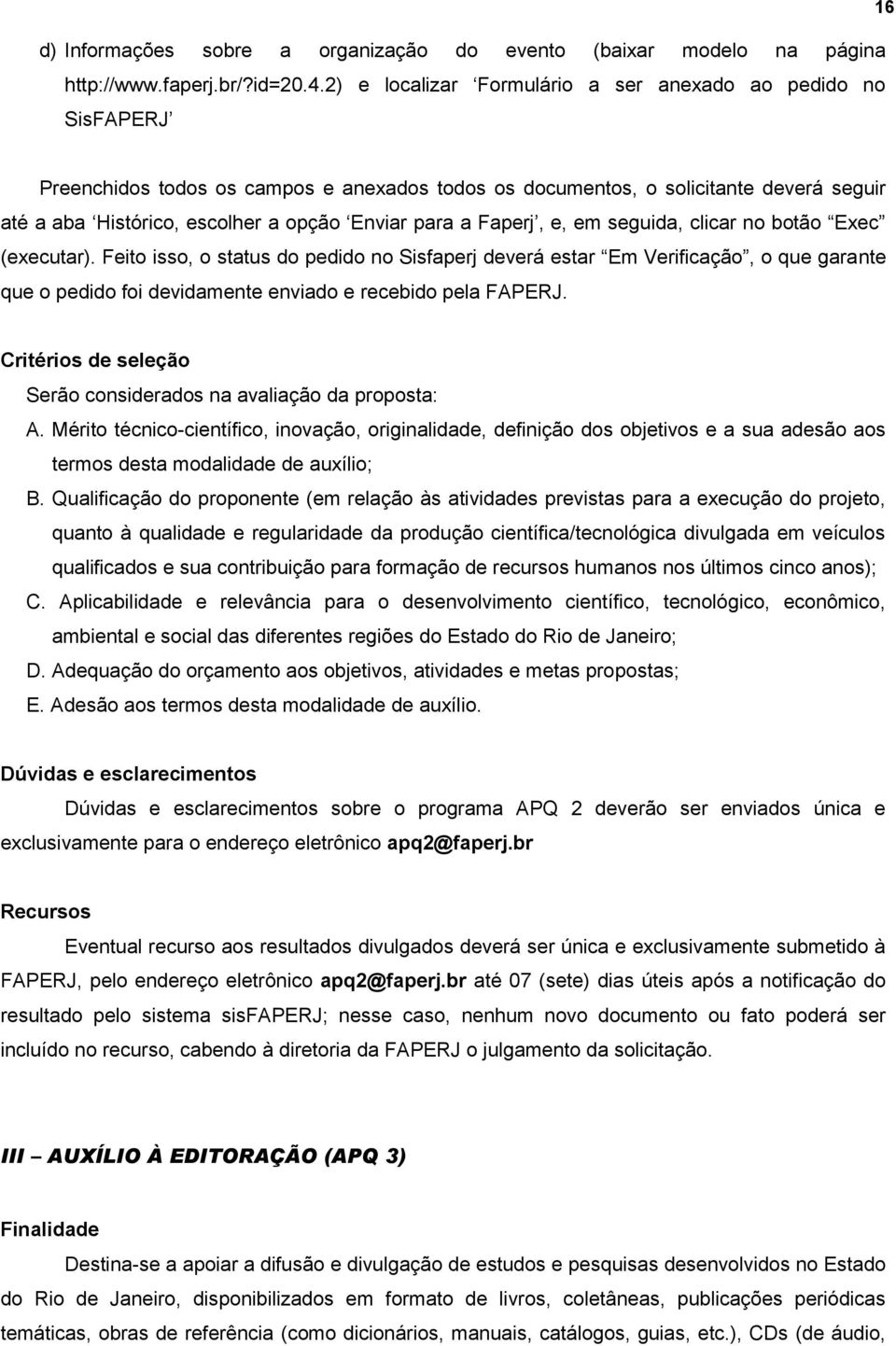 16

d) Informações sobre a organização do evento (baixar modelo na página http://www.faperj.br/?id=20.4.2) e localizar ‘Formulário a ser anexado ao pedido no SisFAPERJ’

Preenchidos todos os campos e anexados todos os documentos, o solicitante deverá seguir até a aba ‘Histórico, escolher a opção ‘Enviar para a Faperj’, e, em seguida, clicar no botão “Exec” (executar). Feito isso, o status do pedido no Sisfaperj deverá estar “Em Verificação”, o que garante que o pedido foi devidamente enviado e recebido pela FAPERJ.

Critérios de seleção

Serão considerados na avaliação da proposta:

A. Mérito técnico-científico, inovação, originalidade, definição dos objetivos e a sua adesão aos termos desta modalidade de auxílio;

B. Qualificação do proponente (em relação às atividades previstas para a execução do projeto, quanto à qualidade e regularidade da produção científica/tecnológica divulgada em veículos qualificados e sua contribuição para formação de recursos humanos nos últimos cinco anos);

C. Aplicabilidade e relevância para o desenvolvimento científico, tecnológico, econômico, ambiental e social das diferentes regiões do Estado do Rio de Janeiro;

D. Adequação do orçamento aos objetivos, atividades e metas propostas;

E. Adesão aos termos desta modalidade de auxílio.

Dúvidas e esclarecimentos

Dúvidas e esclarecimentos sobre o programa APQ 2 deverão ser enviados única e exclusivamente para o endereço eletrônico apq2@faperj.br

Recursos

Eventual recurso aos resultados divulgados deverá ser única e exclusivamente submetido à FAPERJ, pelo endereço eletrônico apq2@faperj.br até 07 (sete) dias úteis após a notificação do resultado pelo sistema sisFAPERJ; nesse caso, nenhum novo documento ou fato poderá ser incluído no recurso, cabendo à diretoria da FAPERJ o julgamento da solicitação.

III – AUXÍLIO À EDITORAÇÃO (APQ 3)

Finalidade

Destina-se a apoiar a difusão e divulgação de estudos e pesquisas desenvolvidos no Estado do Rio de Janeiro, disponibilizados em formato de livros, coletâneas, publicações periódicas temáticas, obras de referência (como dicionários, manuais, catálogos, guias, etc.), CDs (de áudio,